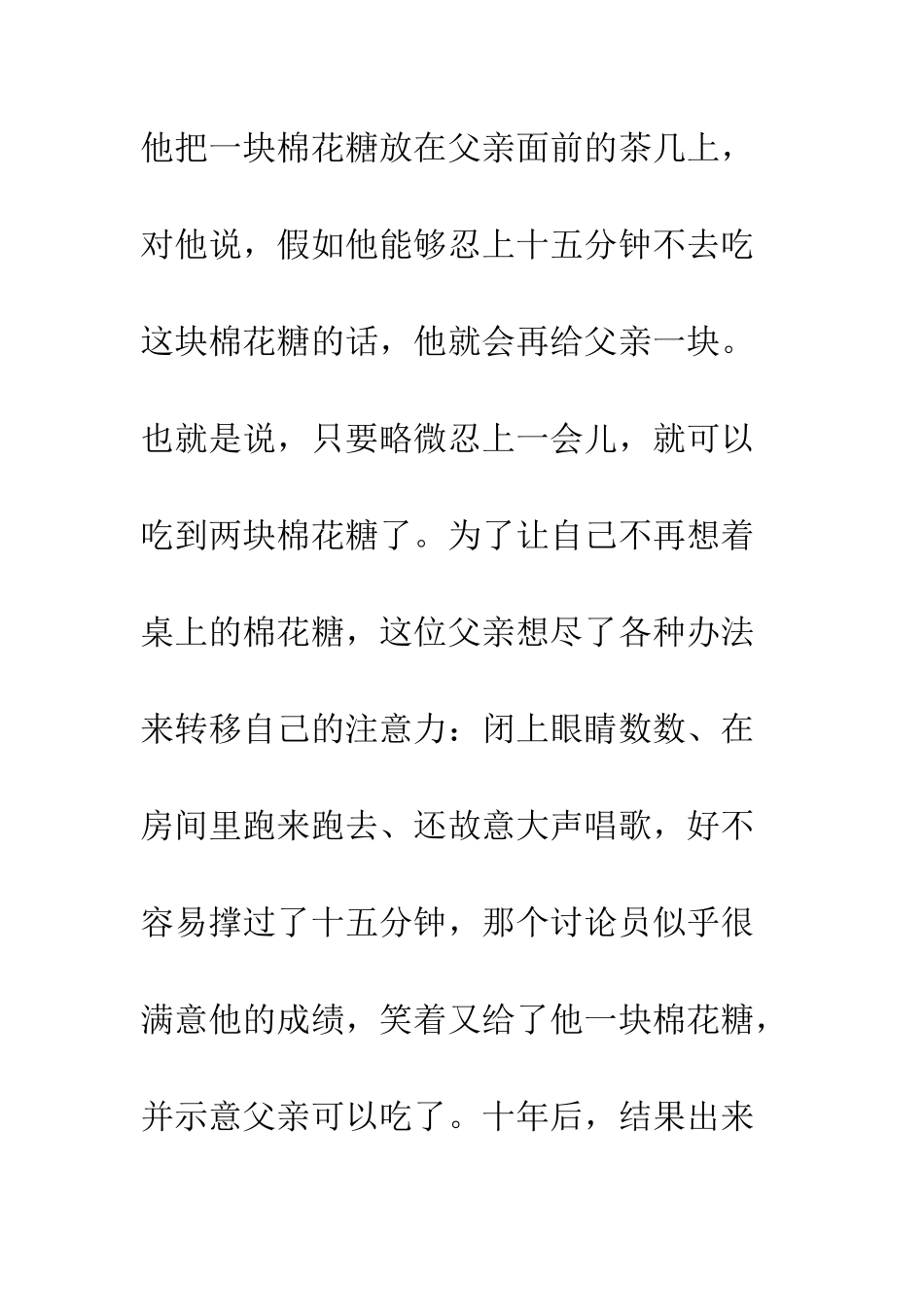 他把一块棉花糖放在父亲面前的茶几上，对他说，假如他能够忍上十五分钟不去吃这块棉花糖的话，他就会再给父亲一块。也就是说，只要略微忍上一会儿，就可以吃到两块棉花糖了。为了让自己不再想着桌上的棉花糖，这位父亲想尽了各种办法来转移自己的注意力：闭上眼睛数数、在房间里跑来跑去、还故意大声唱歌，好不容易撑过了十五分钟，那个讨论员似乎很满意他的成绩，笑着又给了他一块棉花糖，并示意父亲可以吃了。十年后，结果出来